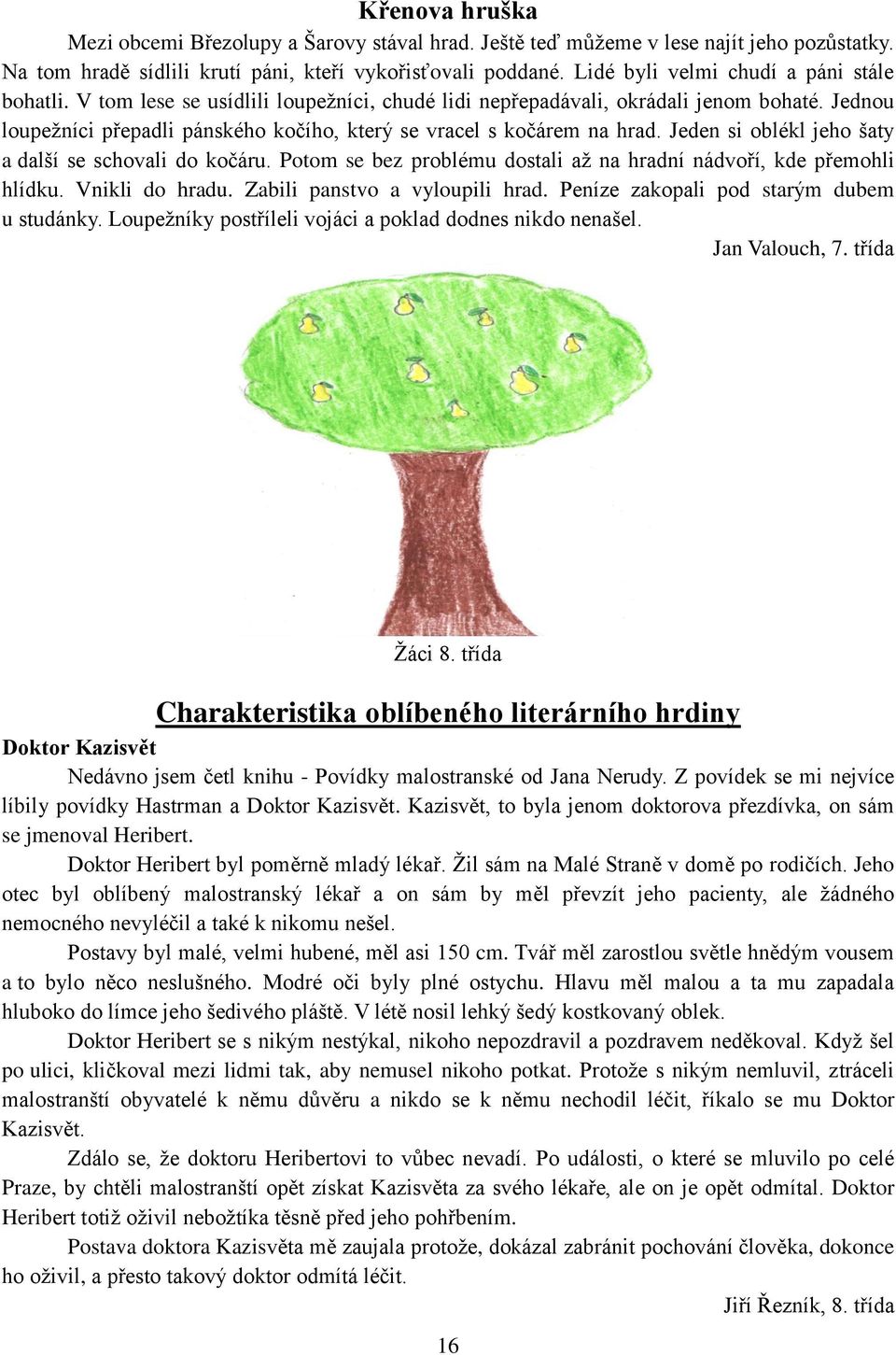 Křenova hruška

Mezi obcemi Březolupy a Šarovy stával hrad. Ještě teď můžeme v lese najít jeho pozůstatky. Na tom hradě sídlili krutí páni, kteří vykořisťovali poddané. Lidé byli velmi chudí a páni stále bohatli. V tom lese se usídlili loupežníci, chudé lidi nepřepadávali, okrádali jenom bohaté. Jednou loupežníci přepadli pánského kočího, který se vracel s kočárem na hrad. Jeden si oblékl jeho šaty a další se schovali do kočáru. Potom se bez problému dostali až na hradní nádvoří, kde přemohli hlídku. Vnikli do hradu. Zabili panstvo a vyloupili hrad. Peníze zakopali pod starým dubem u studánky. Loupežníky postříleli vojáci a poklad dodnes nikdo nenašel.

Jan Valouch, 7. třída

Žáci 8. třída

Charakteristika oblíbeného literárního hrdiny

Doktor Kazisvět

Nedávno jsem četl knihu - Povídky malostranské od Jana Nerudy. Z povídek se mi nejvíce líbily povídky Hastrman a Doktor Kazisvět. Kazisvět, to byla jenom doktorova přezdívka, on sám se jmenoval Heribert.

Doktor Heribert byl poměrně mladý lékař. Žil sám na Malé Straně v domě po rodičích. Jeho otec byl oblíbený malostranský lékař a on sám by měl převzít jeho pacienty, ale žádného nemocného nevyléčil a také k nikomu nešel.

Postavy byl malé, velmi hubené, měl asi 150 cm. Tvář měl zarostlou světle hnědým vousem a to bylo něco neslušného. Modré oči byly plné ostychu. Hlavu měl malou a ta mu zapadala hluboko do límce jeho šedivého pláště. V létě nosil lehký šedý kostkovaný oblek.

Doktor Heribert se s nikým nestýkal, nikoho nepozdravil a pozdravem neděkoval. Když šel po ulici, kličkoval mezi lidmi tak, aby nemusel nikoho potkat. Protože s nikým nemluvil, ztráceli malostranští obyvatelé k němu důvěru a nikdo se k němu nechodil léčit, říkalo se mu Doktor Kazisvět.

Zdálo se, že doktoru Heribertovi to vůbec nevadí. Po události, o které se mluvilo po celé Praze, by chtěli malostranští opět získat Kazisvěta za svého lékaře, ale on je opět odmítal. Doktor Heribert totiž oživil nebožtíka těsně před jeho pohřbením.

Postava doktora Kazisvěta mě zaujala protože, dokázal zabránit pochování člověka, dokonce ho oživil, a přesto takový doktor odmítá léčit.

Jiří Řezník, 8. třída

16